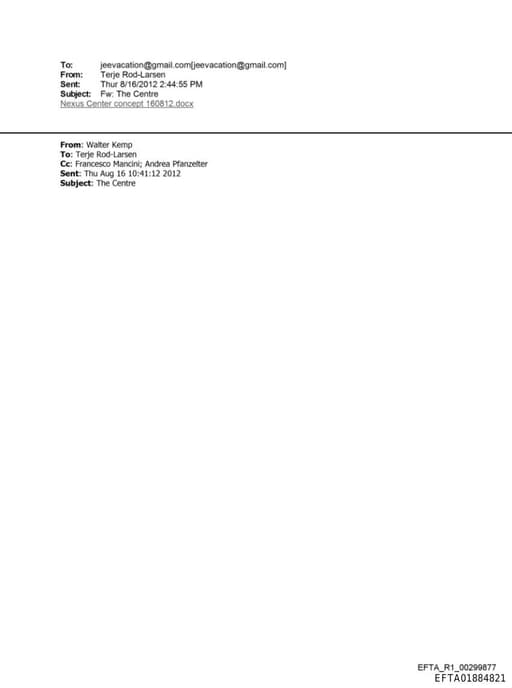 To: jeevacation@gmail.com[jeevacation@gmail.com]
From: Terje Rod-Larsen
Sent: Thur 8/16/2012 2:44:55 PM
Subject: Fw: The Centre
Nexus Center concept 160812.docx

From: Walter Kemp
To: Terje Rod-Larsen
Cc: Francesco Mancini; Andrea Pfanzelter
Sent: Thu Aug 16 10:41:12 2012
Subject: The Centre

EFTA_R1_00299877
EFTA01884821